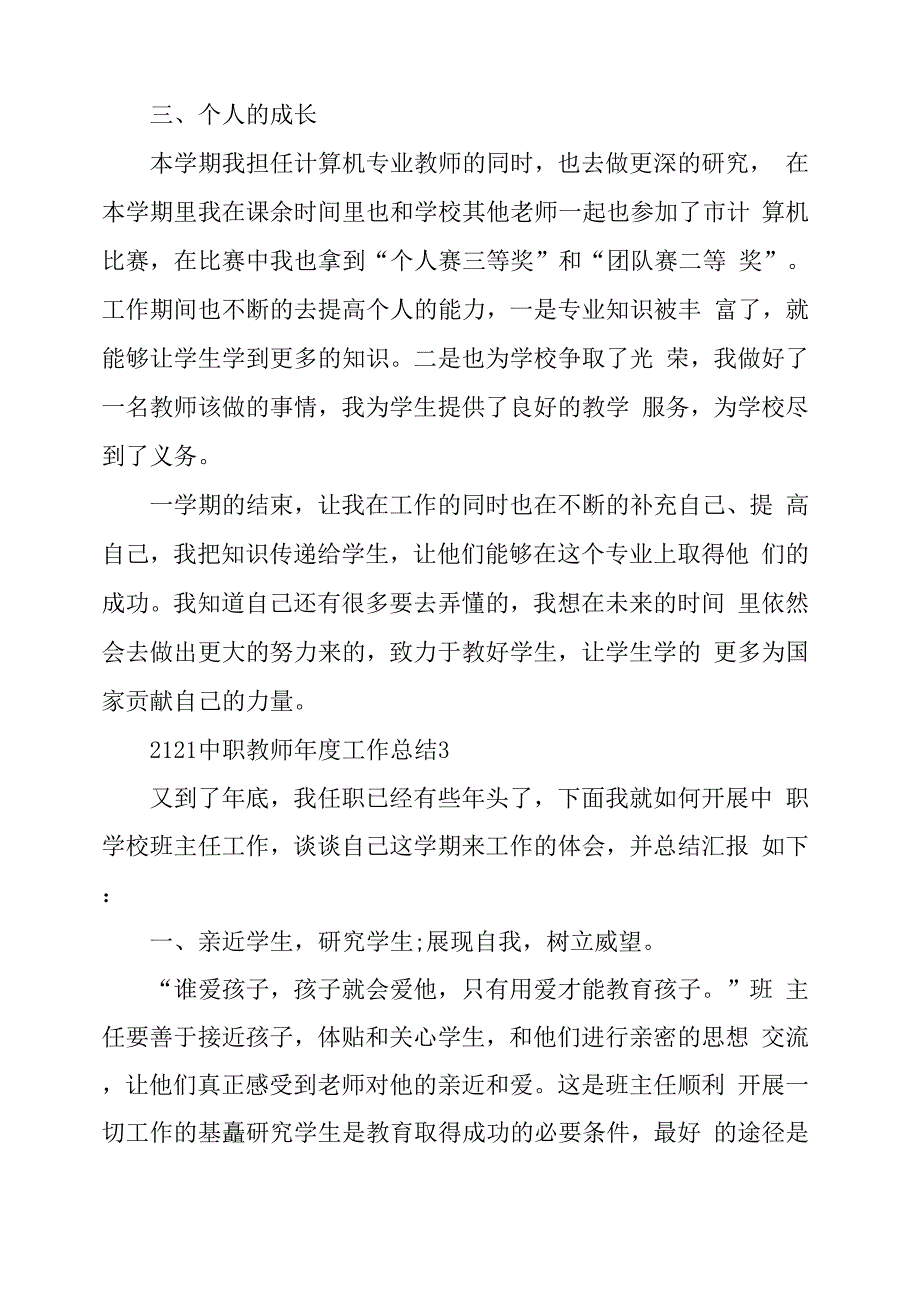 三、个人的成长

本学期我担任计算机专业教师的同时，也去做更深的研究， 在本学期里我在课余时间里也和学校其他老师一起也参加了市计 算机比赛，在比赛中我也拿到“个人赛三等奖”和“团队赛二等 奖”。工作期间也不断的去提高个人的能力，一是专业知识被丰 富了，就能够让学生学到更多的知识。二是也为学校争取了光 荣，我做好了一名教师该做的事情，我为学生提供了良好的教学 服务，为学校尽到了义务。

一学期的结束，让我在工作的同时也在不断的补充自己、提 高自己，我把知识传递给学生，让他们能够在这个专业上取得他 们的成功。我知道自己还有很多要去弄懂的，我想在未来的时间 里依然会去做出更大的努力来的，致力于教好学生，让学生学的 更多为国家贡献自己的力量。

2121中职教师年度工作总结3

又到了年底，我任职已经有些年头了，下面我就如何开展中 职学校班主任工作，谈谈自己这学期来工作的体会，并总结汇报 如下：

一、亲近学生，研究学生;展现自我，树立威望。

“谁爱孩子，孩子就会爱他，只有用爱才能教育孩子。”班 主任要善于接近孩子，体贴和关心学生，和他们进行亲密的思想 交流，让他们真正感受到老师对他的亲近和爱。这是班主任顺利 开展一切工作的基矗研究学生是教育取得成功的必要条件，最好 的途径是